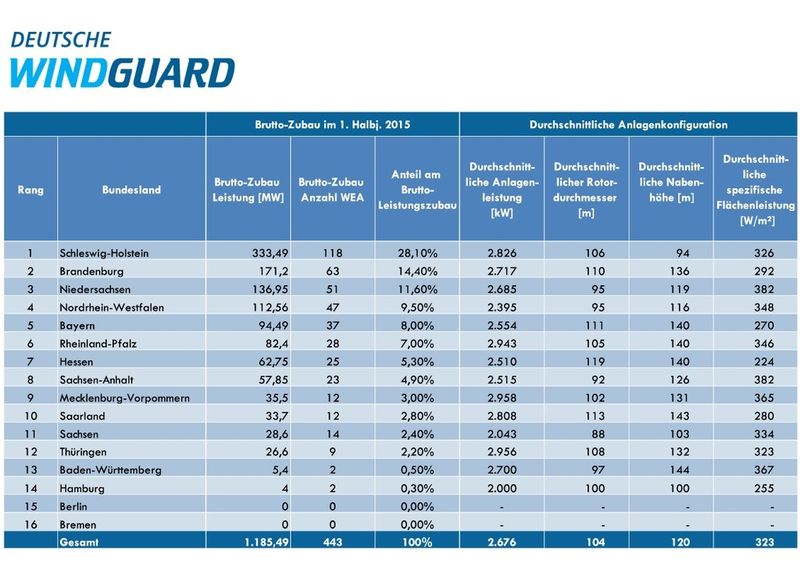 DEUTSCHE
WINDGUARD

| | | Brutto-Zubau im 1. Halbj. 2015 | | | Durchschnittliche Anlagenkonfiguration | | | |
|---|---|---|---|---|---|---|---|---|
| Rang | Bundesland | Brutto-Zubau Leistung [MW] | Brutto-Zubau Anzahl WEA | Anteil am Brutto-Leistungszubau | Durchschnittliche Anlagenleistung [kW] | Durchschnittlicher Rotordurchmesser [m] | Durchschnittliche Nabenhöhe [m] | Durchschnittliche spezifische Flächenleistung [W/m²] |
| 1 | Schleswig-Holstein | 333,49 | 118 | 28,10% | 2.826 | 106 | 94 | 326 |
| 2 | Brandenburg | 171,2 | 63 | 14,40% | 2.717 | 110 | 136 | 292 |
| 3 | Niedersachsen | 136,95 | 51 | 11,60% | 2.685 | 95 | 119 | 382 |
| 4 | Nordrhein-Westfalen | 112,56 | 47 | 9,50% | 2.395 | 95 | 116 | 348 |
| 5 | Bayern | 94,49 | 37 | 8,00% | 2.554 | 111 | 140 | 270 |
| 6 | Rheinland-Pfalz | 82,4 | 28 | 7,00% | 2.943 | 105 | 140 | 346 |
| 7 | Hessen | 62,75 | 25 | 5,30% | 2.510 | 119 | 140 | 224 |
| 8 | Sachsen-Anhalt | 57,85 | 23 | 4,90% | 2.515 | 92 | 126 | 382 |
| 9 | Mecklenburg-Vorpommern | 35,5 | 12 | 3,00% | 2.958 | 102 | 131 | 365 |
| 10 | Saarland | 33,7 | 12 | 2,80% | 2.808 | 113 | 143 | 280 |
| 11 | Sachsen | 28,6 | 14 | 2,40% | 2.043 | 88 | 103 | 334 |
| 12 | Thüringen | 26,6 | 9 | 2,20% | 2.956 | 108 | 132 | 323 |
| 13 | Baden-Württemberg | 5,4 | 2 | 0,50% | 2.700 | 97 | 144 | 367 |
| 14 | Hamburg | 4 | 2 | 0,30% | 2.000 | 100 | 100 | 255 |
| 15 | Berlin | 0 | 0 | 0,00% | - | - | - | - |
| 16 | Bremen | 0 | 0 | 0,00% | - | - | - | - |
| | Gesamt | 1.185,49 | 443 | 100% | 2.676 | 104 | 120 | 323 |